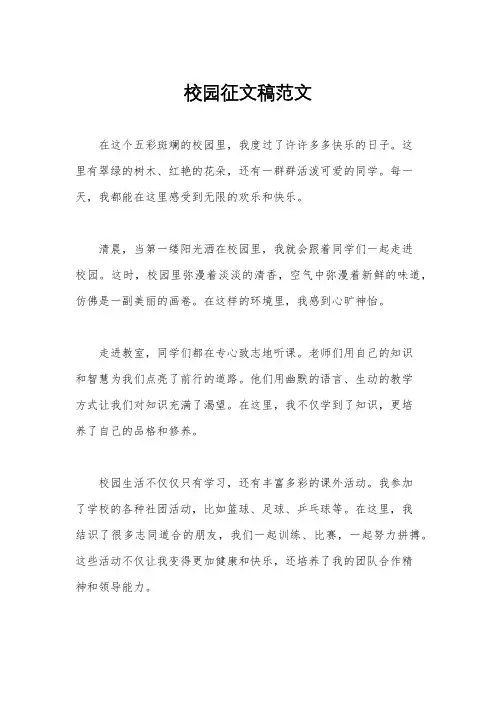 校园征文稿范文

在这个五彩斑斓的校园里，我度过了许许多多快乐的日子。这里有翠绿的树木、红艳的花朵，还有一群群活泼可爱的同学。每一天，我都能在这里感受到无限的欢乐和快乐。

清晨，当第一缕阳光洒在校园里，我就会跟着同学们一起走进校园。这时，校园里弥漫着淡淡的清香，空气中弥漫着新鲜的味道，仿佛是一副美丽的画卷。在这样的环境里，我感到心旷神怡。

走进教室，同学们都在专心致志地听课。老师们用自己的知识和智慧为我们点亮了前行的道路。他们用幽默的语言、生动的教学方式让我们对知识充满了渴望。在这里，我不仅学到了知识，更培养了自己的品格和修养。

校园生活不仅仅只有学习，还有丰富多彩的课外活动。我参加了学校的各种社团活动，比如篮球、足球、乒乓球等。在这里，我结识了很多志同道合的朋友，我们一起训练、比赛，一起努力拼搏。这些活动不仅让我变得更加健康和快乐，还培养了我的团队合作精神和领导能力。